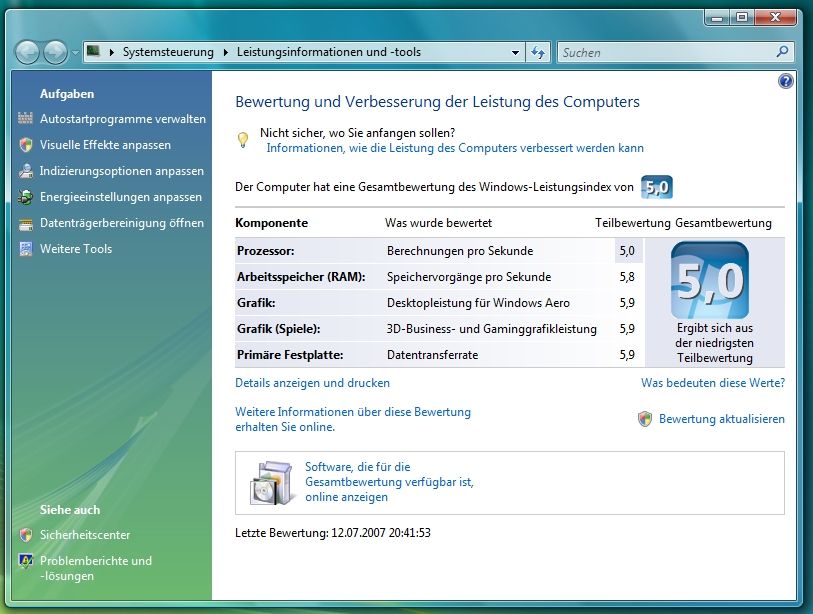 Systemsteuerung ▸ Leistungsinformationen und -tools

Suchen

Aufgaben

Autostartprogramme verwalten

Visuelle Effekte anpassen

Indizierungsoptionen anpassen

Energieeinstellungen anpassen

Datenträgerbereinigung öffnen

Weitere Tools

Siehe auch

Sicherheitscenter

Problemberichte und -lösungen

Bewertung und Verbesserung der Leistung des Computers

Nicht sicher, wo Sie anfangen sollen?
Informationen, wie die Leistung des Computers verbessert werden kann

Der Computer hat eine Gesamtbewertung des Windows-Leistungsindex von 5,0

| Komponente | Was wurde bewertet | Teilbewertung | Gesamtbewertung |
|---|---|---|---|
| Prozessor: | Berechnungen pro Sekunde | 5,0 | 5,0 Ergibt sich aus der niedrigsten Teilbewertung |
| Arbeitsspeicher (RAM): | Speichervorgänge pro Sekunde | 5,8 | |
| Grafik: | Desktopleistung für Windows Aero | 5,9 | |
| Grafik (Spiele): | 3D-Business- und Gaminggrafikleistung | 5,9 | |
| Primäre Festplatte: | Datentransferrate | 5,9 | |

Details anzeigen und drucken

Was bedeuten diese Werte?

Weitere Informationen über diese Bewertung erhalten Sie online.

Bewertung aktualisieren

Software, die für die Gesamtbewertung verfügbar ist, online anzeigen

Letzte Bewertung: 12.07.2007 20:41:53